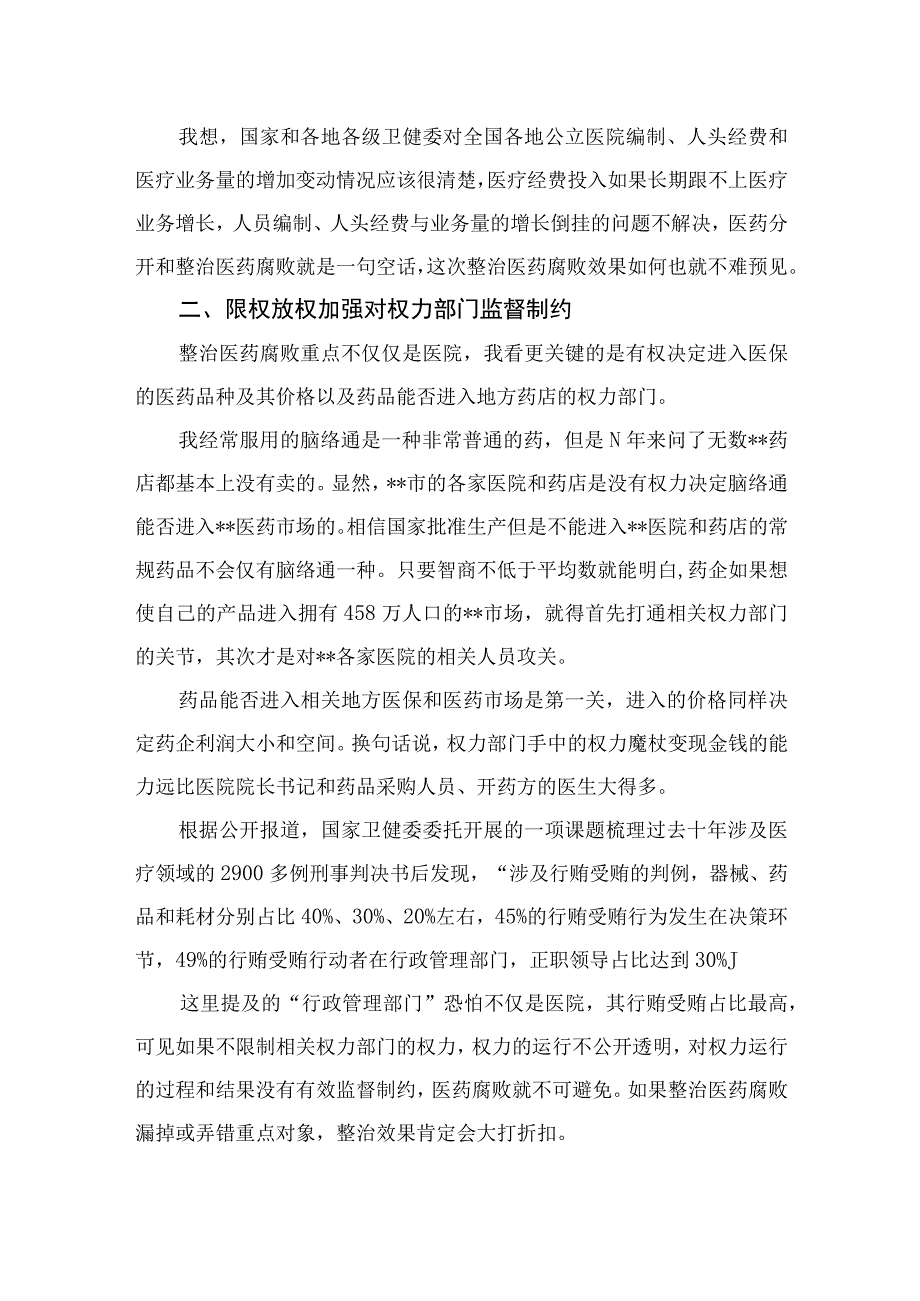 我想，国家和各地各级卫健委对全国各地公立医院编制、人头经费和医疗业务量的增加变动情况应该很清楚，医疗经费投入如果长期跟不上医疗业务增长，人员编制、人头经费与业务量的增长倒挂的问题不解决，医药分开和整治医药腐败就是一句空话，这次整治医药腐败效果如何也就不难预见。

二、限权放权加强对权力部门监督制约

整治医药腐败重点不仅仅是医院，我看更关键的是有权决定进入医保的医药品种及其价格以及药品能否进入地方药店的权力部门。

我经常服用的脑络通是一种非常普通的药，但是N年来问了无数**药店都基本上没有卖的。显然，**市的各家医院和药店是没有权力决定脑络通能否进入**医药市场的。相信国家批准生产但是不能进入**医院和药店的常规药品不会仅有脑络通一种。只要智商不低于平均数就能明白，药企如果想使自己的产品进入拥有458万人口的**市场，就得首先打通相关权力部门的关节，其次才是对**各家医院的相关人员攻关。

药品能否进入相关地方医保和医药市场是第一关，进入的价格同样决定药企利润大小和空间。换句话说，权力部门手中的权力魔杖变现金钱的能力远比医院院长书记和药品采购人员、开药方的医生大得多。

根据公开报道，国家卫健委委托开展的一项课题梳理过去十年涉及医疗领域的2900多例刑事判决书后发现，“涉及行贿受贿的判例，器械、药品和耗材分别占比40%、30%、20%左右，45%的行贿受贿行为发生在决策环节，49%的行贿受贿行动者在行政管理部门，正职领导占比达到30%J

这里提及的“行政管理部门”恐怕不仅是医院，其行贿受贿占比最高，可见如果不限制相关权力部门的权力，权力的运行不公开透明，对权力运行的过程和结果没有有效监督制约，医药腐败就不可避免。如果整治医药腐败漏掉或弄错重点对象，整治效果肯定会大打折扣。